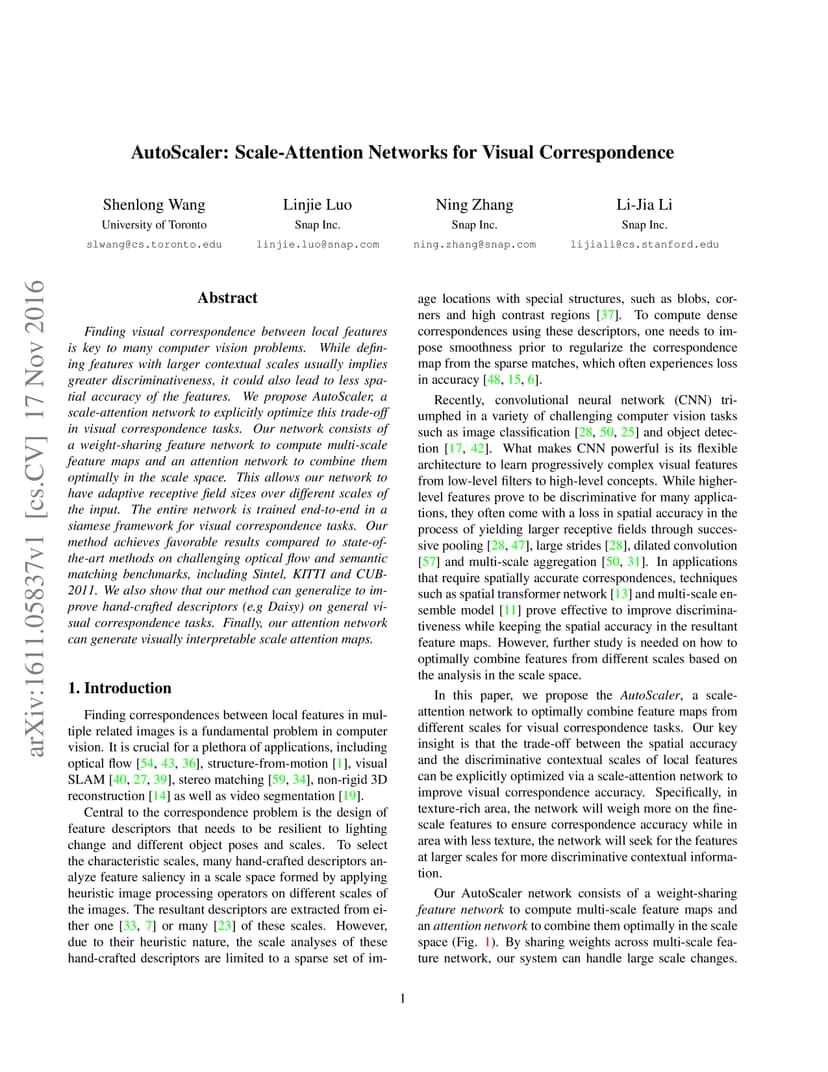 AutoScaler: Scale-Attention Networks for Visual Correspondence

Shenlong Wang
University of Toronto
slwang@cs.toronto.edu

Linjie Luo
Snap Inc.
linjie.luo@snap.com

Ning Zhang
Snap Inc.
ning.zhang@snap.com

Li-Jia Li
Snap Inc.
lijiali@cs.stanford.edu

arXiv:1611.05837v1 [cs.CV] 17 Nov 2016

Abstract

Finding visual correspondence between local features is key to many computer vision problems. While defining features with larger contextual scales usually implies greater discriminativeness, it could also lead to less spatial accuracy of the features. We propose AutoScaler, a scale-attention network to explicitly optimize this trade-off in visual correspondence tasks. Our network consists of a weight-sharing feature network to compute multi-scale feature maps and an attention network to combine them optimally in the scale space. This allows our network to have adaptive receptive field sizes over different scales of the input. The entire network is trained end-to-end in a siamese framework for visual correspondence tasks. Our method achieves favorable results compared to state-of-the-art methods on challenging optical flow and semantic matching benchmarks, including Sintel, KITTI and CUB-2011. We also show that our method can generalize to improve hand-crafted descriptors (e.g Daisy) on general visual correspondence tasks. Finally, our attention network can generate visually interpretable scale attention maps.

1. Introduction

Finding correspondences between local features in multiple related images is a fundamental problem in computer vision. It is crucial for a plethora of applications, including optical flow [54, 43, 36], structure-from-motion [1], visual SLAM [40, 27, 39], stereo matching [59, 34], non-rigid 3D reconstruction [14] as well as video segmentation [19].

Central to the correspondence problem is the design of feature descriptors that needs to be resilient to lighting change and different object poses and scales. To select the characteristic scales, many hand-crafted descriptors analyze feature saliency in a scale space formed by applying heuristic image processing operators on different scales of the images. The resultant descriptors are extracted from either one [33, 7] or many [23] of these scales. However, due to their heuristic nature, the scale analyses of these hand-crafted descriptors are limited to a sparse set of image locations with special structures, such as blobs, corners and high contrast regions [37]. To compute dense correspondences using these descriptors, one needs to impose smoothness prior to regularize the correspondence map from the sparse matches, which often experiences loss in accuracy [48, 15, 6].

Recently, convolutional neural network (CNN) triumphed in a variety of challenging computer vision tasks such as image classification [28, 50, 25] and object detection [17, 42]. What makes CNN powerful is its flexible architecture to learn progressively complex visual features from low-level filters to high-level concepts. While higher-level features prove to be discriminative for many applications, they often come with a loss in spatial accuracy in the process of yielding larger receptive fields through successive pooling [28, 47], large strides [28], dilated convolution [57] and multi-scale aggregation [50, 31]. In applications that require spatially accurate correspondences, techniques such as spatial transformer network [13] and multi-scale ensemble model [11] prove effective to improve discriminativeness while keeping the spatial accuracy in the resultant feature maps. However, further study is needed on how to optimally combine features from different scales based on the analysis in the scale space.

In this paper, we propose the AutoScaler, a scale-attention network to optimally combine feature maps from different scales for visual correspondence tasks. Our key insight is that the trade-off between the spatial accuracy and the discriminative contextual scales of local features can be explicitly optimized via a scale-attention network to improve visual correspondence accuracy. Specifically, in texture-rich area, the network will weigh more on the fine-scale features to ensure correspondence accuracy while in area with less texture, the network will seek for the features at larger scales for more discriminative contextual information.

Our AutoScaler network consists of a weight-sharing feature network to compute multi-scale feature maps and an attention network to combine them optimally in the scale space (Fig. 1). By sharing weights across multi-scale feature network, our system can handle large scale changes.

1